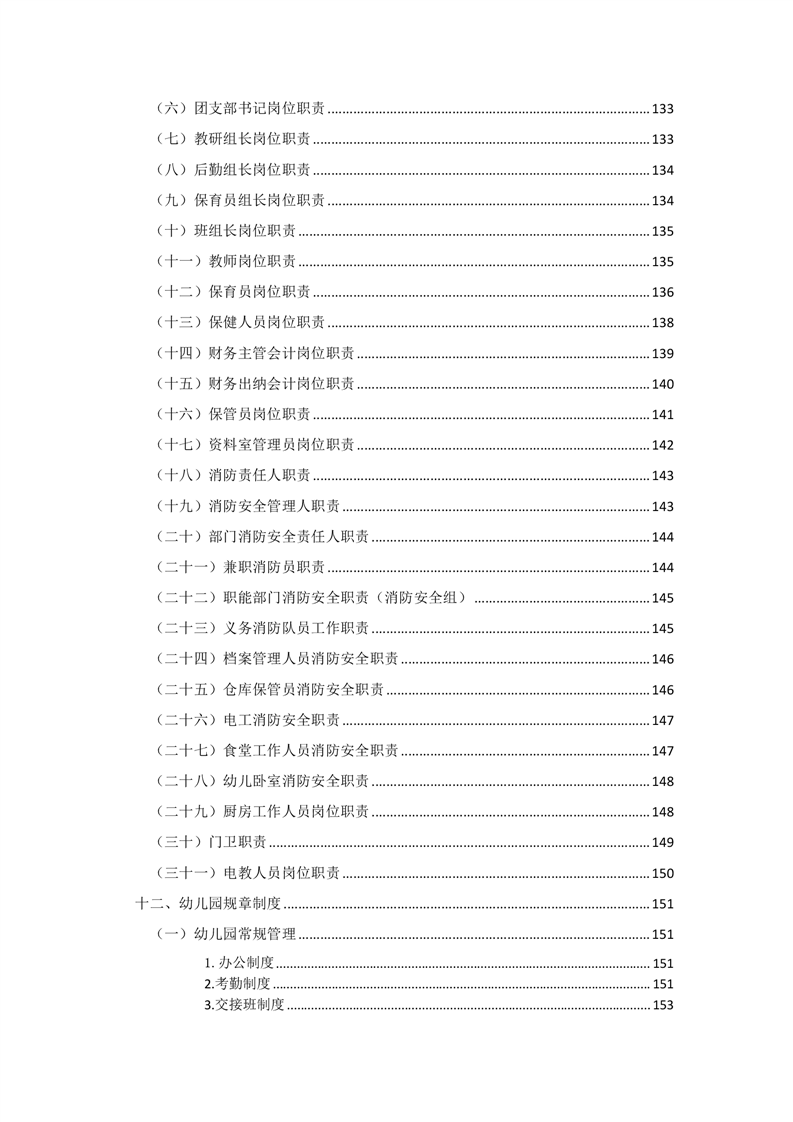 （六）团支部书记岗位职责 133
（七）教研组长岗位职责 133
（八）后勤组长岗位职责 134
（九）保育员组长岗位职责 134
（十）班组长岗位职责 135
（十一）教师岗位职责 135
（十二）保育员岗位职责 136
（十三）保健人员岗位职责 138
（十四）财务主管会计岗位职责 139
（十五）财务出纳会计岗位职责 140
（十六）保管员岗位职责 141
（十七）资料室管理员岗位职责 142
（十八）消防责任人职责 143
（十九）消防安全管理人职责 143
（二十）部门消防安全责任人职责 144
（二十一）兼职消防员职责 144
（二十二）职能部门消防安全职责（消防安全组） 145
（二十三）义务消防队员工作职责 145
（二十四）档案管理人员消防安全职责 146
（二十五）仓库保管员消防安全职责 146
（二十六）电工消防安全职责 147
（二十七）食堂工作人员消防安全职责 147
（二十八）幼儿卧室消防安全职责 148
（二十九）厨房工作人员岗位职责 148
（三十）门卫职责 149
（三十一）电教人员岗位职责 150
十二、幼儿园规章制度 151
（一）幼儿园常规管理 151
1. 办公制度 151
2.考勤制度 151
3.交接班制度 153